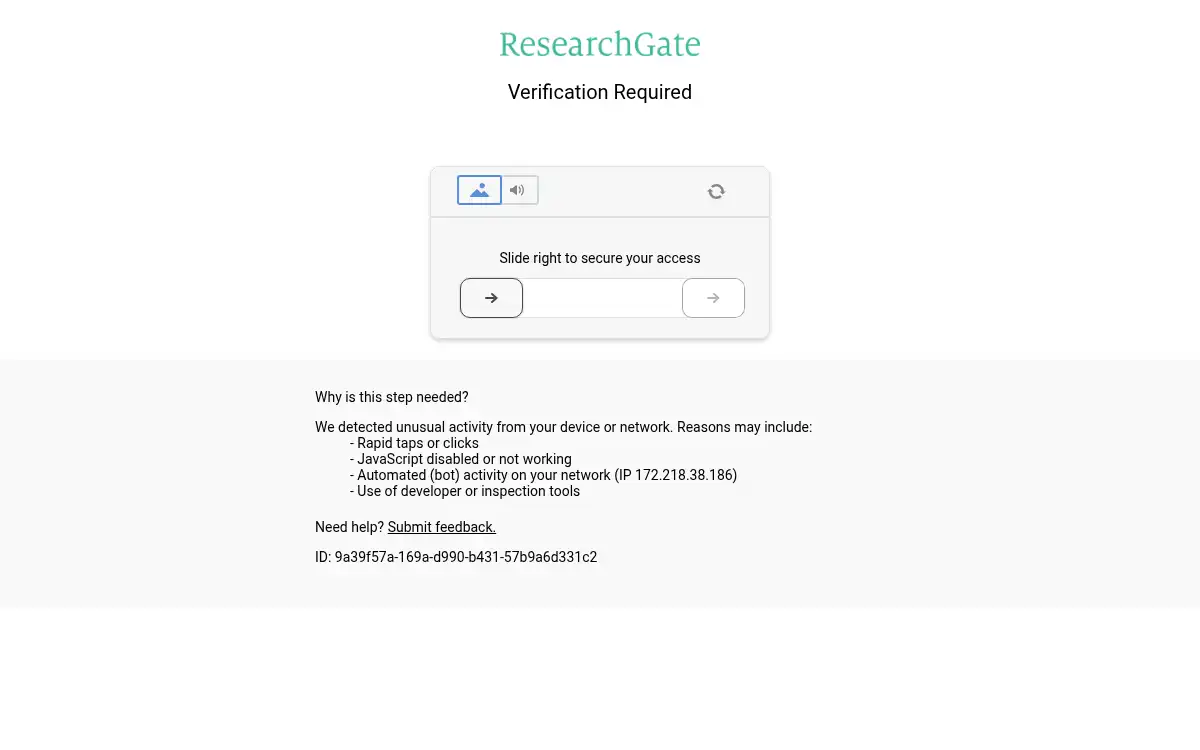 ResearchGate

Verification Required

Slide right to secure your access

Why is this step needed?

We detected unusual activity from your device or network. Reasons may include:
- Rapid taps or clicks
- JavaScript disabled or not working
- Automated (bot) activity on your network (IP 172.218.38.186)
- Use of developer or inspection tools

Need help? Submit feedback.

ID: 9a39f57a-169a-d990-b431-57b9a6d331c2